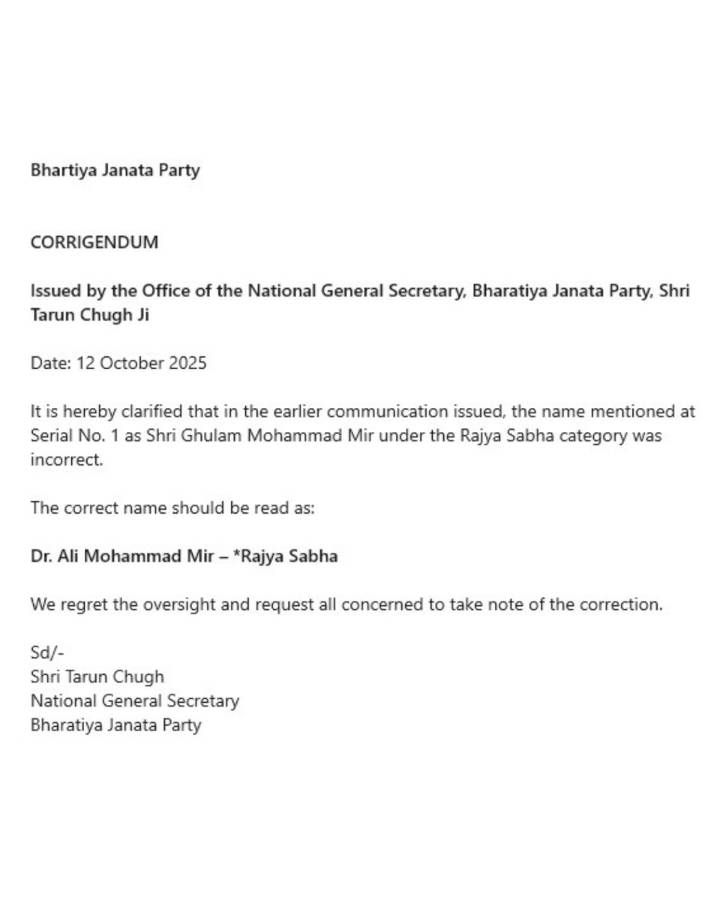 Bhartiya Janata Party

CORRIGENDUM

Issued by the Office of the National General Secretary, Bharatiya Janata Party, Shri Tarun Chugh Ji

Date: 12 October 2025

It is hereby clarified that in the earlier communication issued, the name mentioned at Serial No. 1 as Shri Ghulam Mohammad Mir under the Rajya Sabha category was incorrect.

The correct name should be read as:

Dr. Ali Mohammad Mir – *Rajya Sabha

We regret the oversight and request all concerned to take note of the correction.

Sd/-
Shri Tarun Chugh
National General Secretary
Bharatiya Janata Party